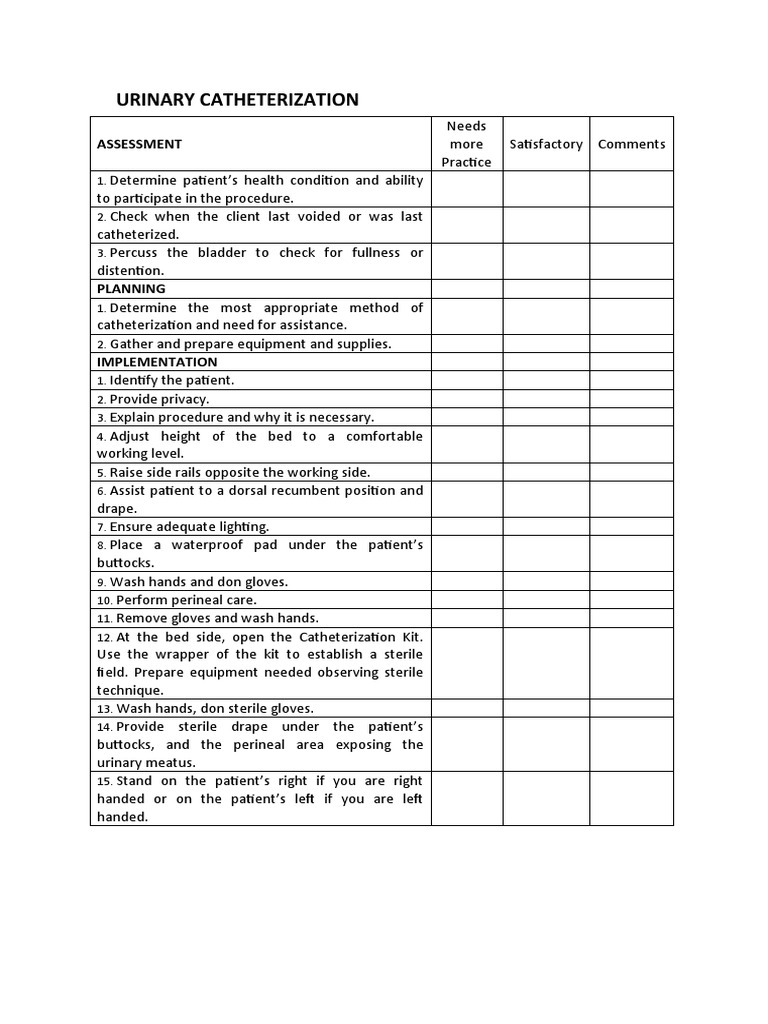 URINARY CATHETERIZATION

| ASSESSMENT | Needs more Practice | Satisfactory | Comments |
|---|---|---|---|
| 1. Determine patient's health condition and ability to participate in the procedure. | | | |
| 2. Check when the client last voided or was last catheterized. | | | |
| 3. Percuss the bladder to check for fullness or distention. | | | |
| PLANNING | | | |
| 1. Determine the most appropriate method of catheterization and need for assistance. | | | |
| 2. Gather and prepare equipment and supplies. | | | |
| IMPLEMENTATION | | | |
| 1. Identify the patient. | | | |
| 2. Provide privacy. | | | |
| 3. Explain procedure and why it is necessary. | | | |
| 4. Adjust height of the bed to a comfortable working level. | | | |
| 5. Raise side rails opposite the working side. | | | |
| 6. Assist patient to a dorsal recumbent position and drape. | | | |
| 7. Ensure adequate lighting. | | | |
| 8. Place a waterproof pad under the patient's buttocks. | | | |
| 9. Wash hands and don gloves. | | | |
| 10. Perform perineal care. | | | |
| 11. Remove gloves and wash hands. | | | |
| 12. At the bed side, open the Catheterization Kit. Use the wrapper of the kit to establish a sterile field. Prepare equipment needed observing sterile technique. | | | |
| 13. Wash hands, don sterile gloves. | | | |
| 14. Provide sterile drape under the patient's buttocks, and the perineal area exposing the urinary meatus. | | | |
| 15. Stand on the patient's right if you are right handed or on the patient's left if you are left handed. | | | |